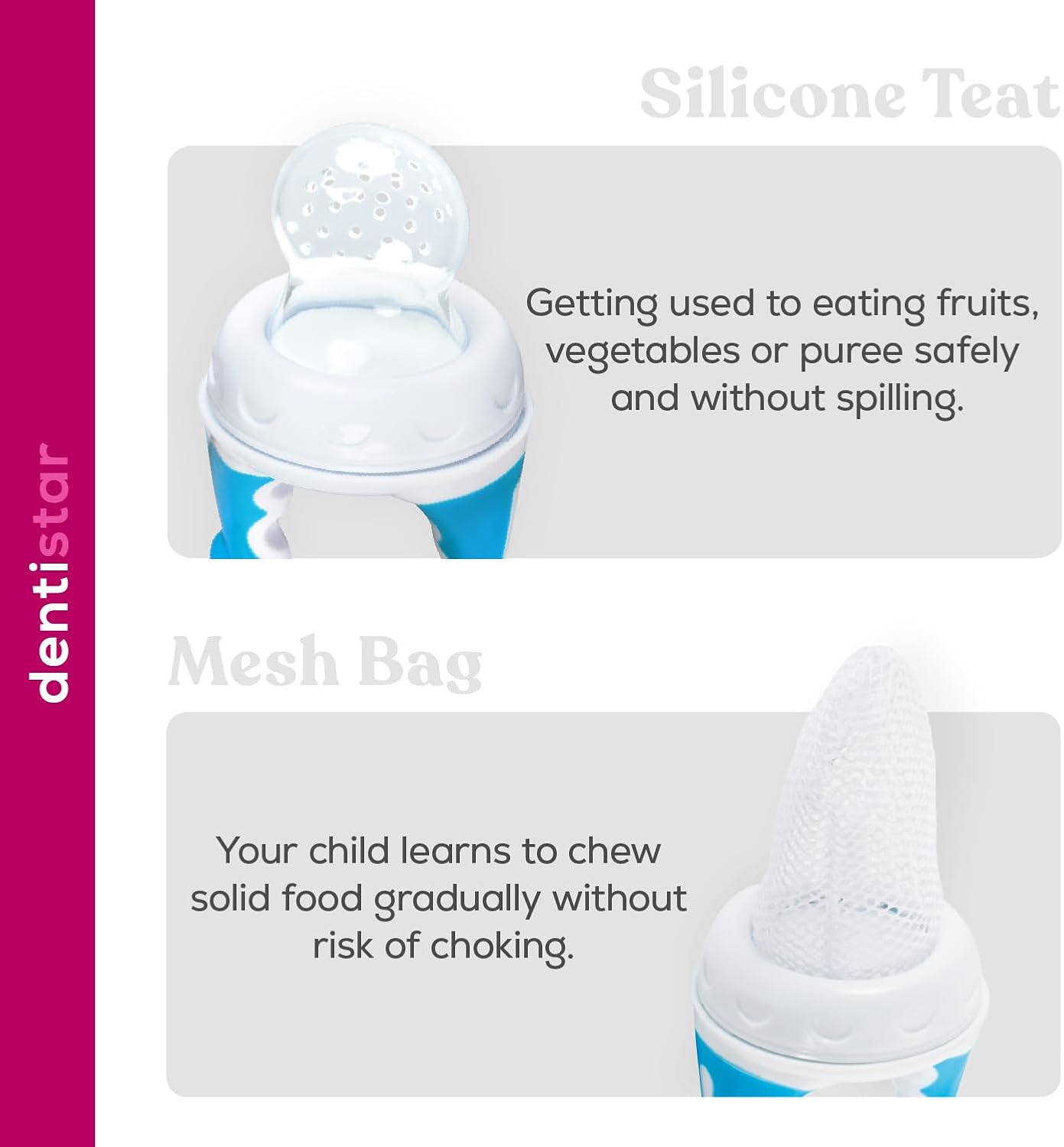 dentistar

Silicone Teat

Getting used to eating fruits, vegetables or puree safely and without spilling.

Mesh Bag

Your child learns to chew solid food gradually without risk of choking.